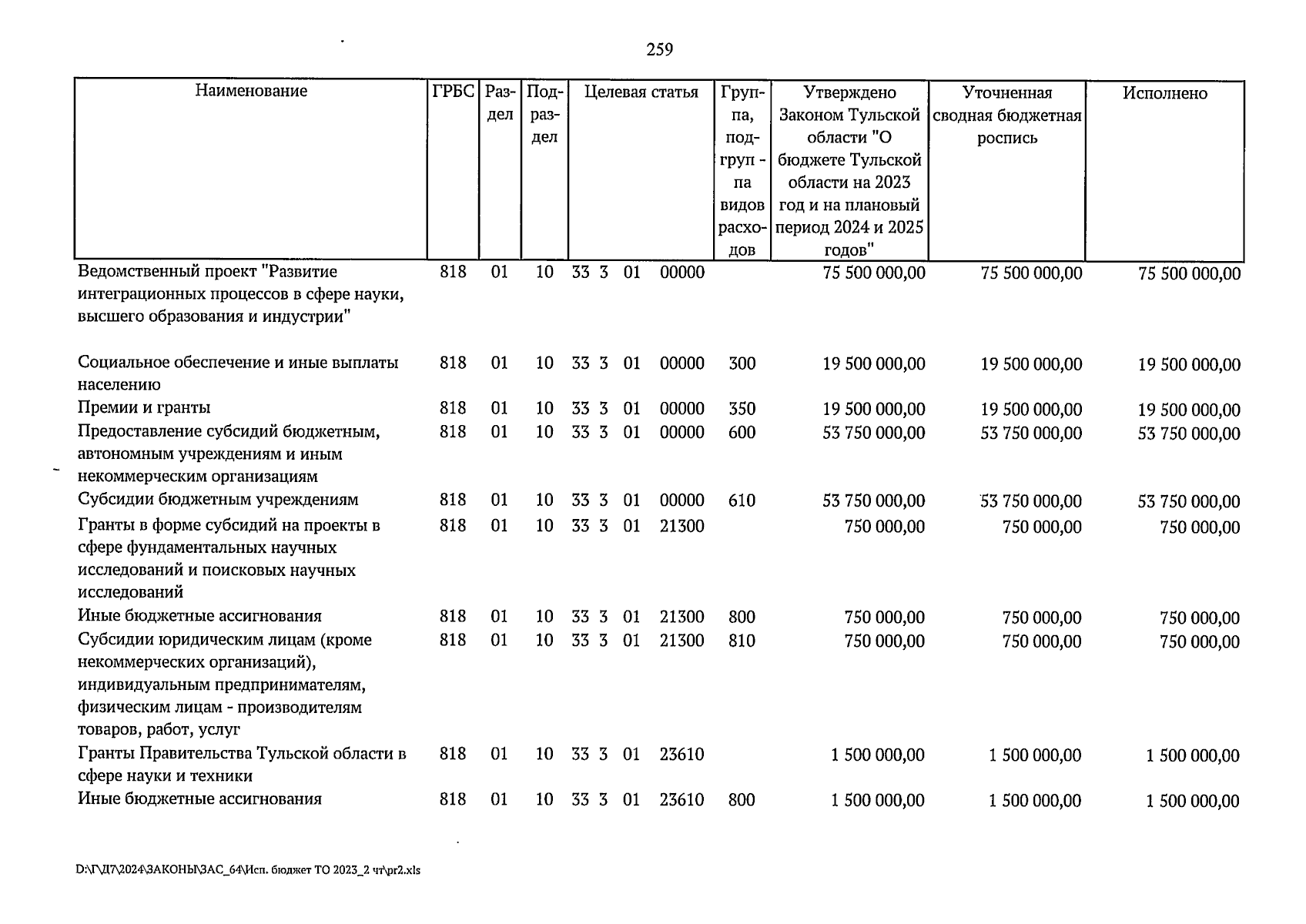 259

| Наименование | ГРБС | Раздел | Подраздел | Целевая статья | Группа, подгруп - па видов расходов | Утверждено Законом Тульской области "О бюджете Тульской области на 2023 год и на плановый период 2024 и 2025 годов" | Уточненная сводная бюджетная роспись | Исполнено |
|---|---|---|---|---|---|---|---|---|
| Ведомственный проект "Развитие интеграционных процессов в сфере науки, высшего образования и индустрии" | 818 | 01 | 10 | 33 3 01 00000 | | 75 500 000,00 | 75 500 000,00 | 75 500 000,00 |
| Социальное обеспечение и иные выплаты населению | 818 | 01 | 10 | 33 3 01 00000 | 300 | 19 500 000,00 | 19 500 000,00 | 19 500 000,00 |
| Премии и гранты | 818 | 01 | 10 | 33 3 01 00000 | 350 | 19 500 000,00 | 19 500 000,00 | 19 500 000,00 |
| Предоставление субсидий бюджетным, автономным учреждениям и иным некоммерческим организациям | 818 | 01 | 10 | 33 3 01 00000 | 600 | 53 750 000,00 | 53 750 000,00 | 53 750 000,00 |
| Субсидии бюджетным учреждениям | 818 | 01 | 10 | 33 3 01 00000 | 610 | 53 750 000,00 | 53 750 000,00 | 53 750 000,00 |
| Гранты в форме субсидий на проекты в сфере фундаментальных научных исследований и поисковых научных исследований | 818 | 01 | 10 | 33 3 01 21300 | | 750 000,00 | 750 000,00 | 750 000,00 |
| Иные бюджетные ассигнования | 818 | 01 | 10 | 33 3 01 21300 | 800 | 750 000,00 | 750 000,00 | 750 000,00 |
| Субсидии юридическим лицам (кроме некоммерческих организаций), индивидуальным предпринимателям, физическим лицам - производителям товаров, работ, услуг | 818 | 01 | 10 | 33 3 01 21300 | 810 | 750 000,00 | 750 000,00 | 750 000,00 |
| Гранты Правительства Тульской области в сфере науки и техники | 818 | 01 | 10 | 33 3 01 23610 | | 1 500 000,00 | 1 500 000,00 | 1 500 000,00 |
| Иные бюджетные ассигнования | 818 | 01 | 10 | 33 3 01 23610 | 800 | 1 500 000,00 | 1 500 000,00 | 1 500 000,00 |

D:\Г\Д7\2024\ЗАКОНЫ\ЗАС_64\Исп. бюджет ТО 2023_2 чт\pr2.xls